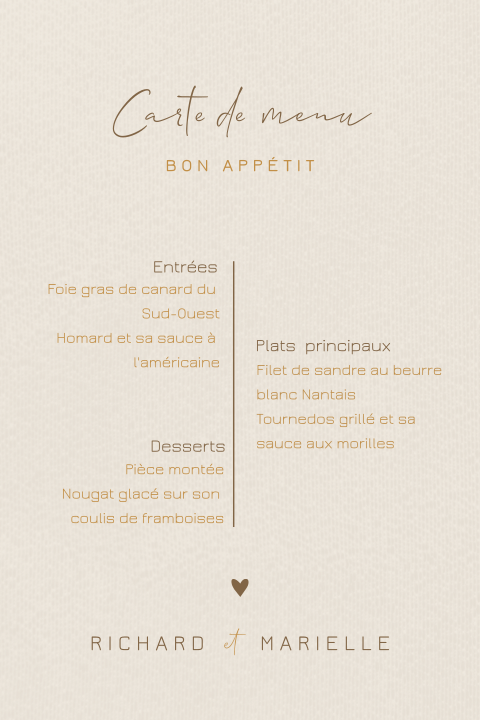 Carte de menu

BON APPÉTIT

Entrées
Foie gras de canard du Sud-Ouest
Homard et sa sauce à l'américaine

Desserts
Pièce montée
Nougat glacé sur son coulis de framboises

Plats principaux
Filet de sandre au beurre blanc Nantais
Tournedos grillé et sa sauce aux morilles

RICHARD et MARIELLE